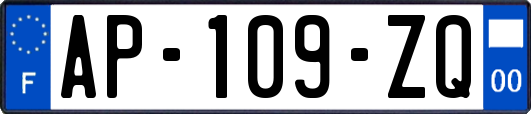 F
AP-109-ZQ
00